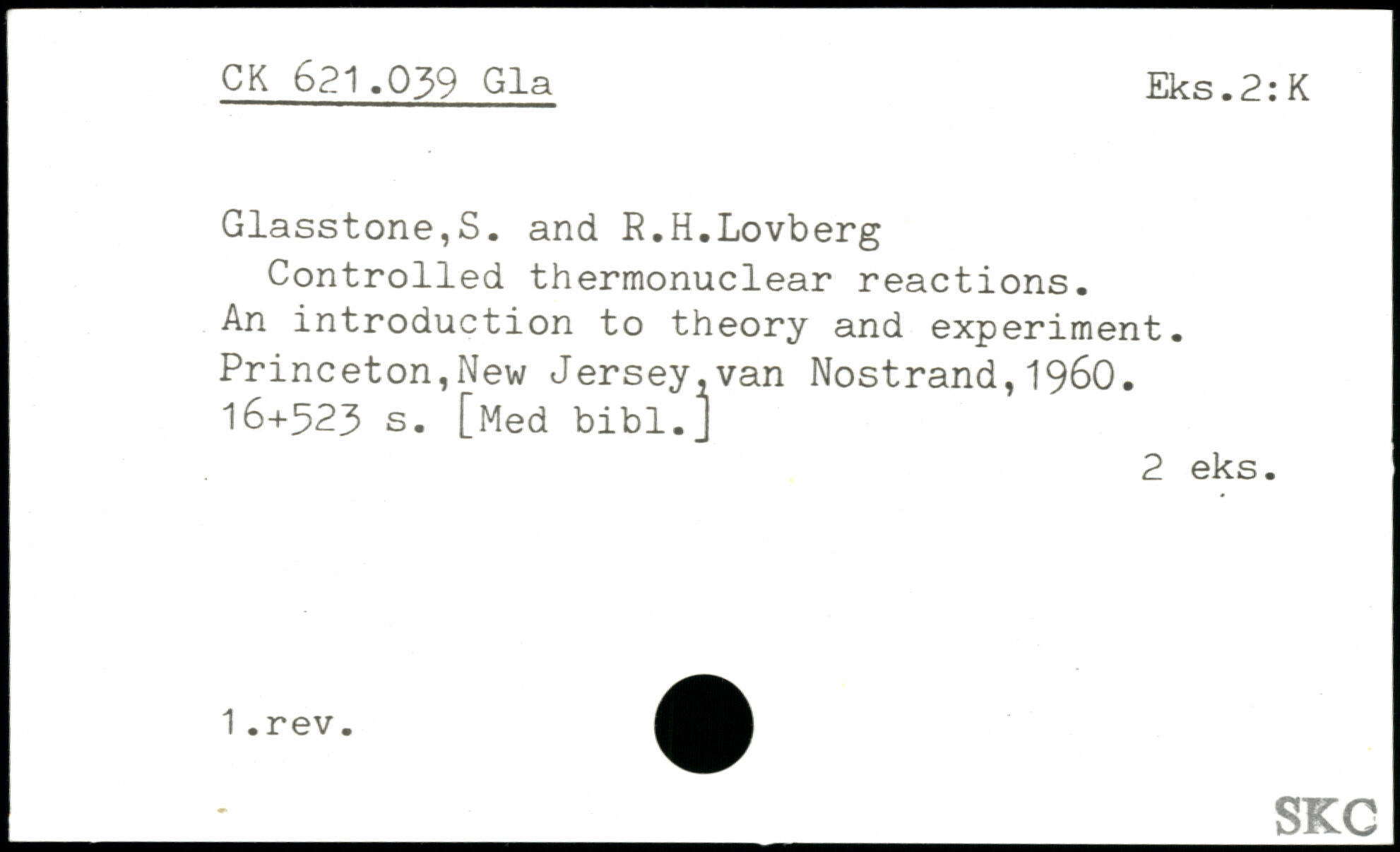 CK 621.039 Gla

Eks.2:K

Glasstone,S. and R.H.Lovberg

Controlled thermonuclear reactions. An introduction to theory and experiment. Princeton,New Jersey,van Nostrand,1960. 16+523 s. [Med bibl.]

2 eks.

1.rev.

SKC